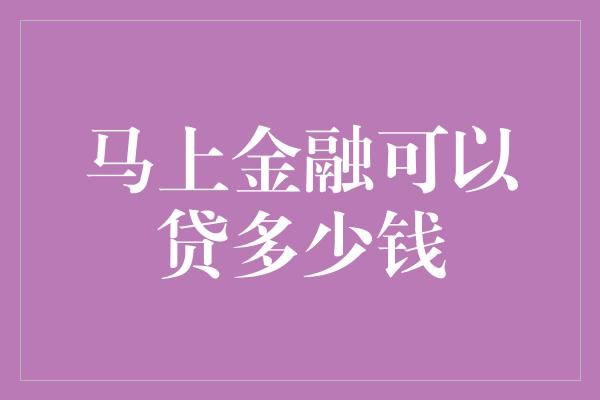 马上金融可以贷多少钱